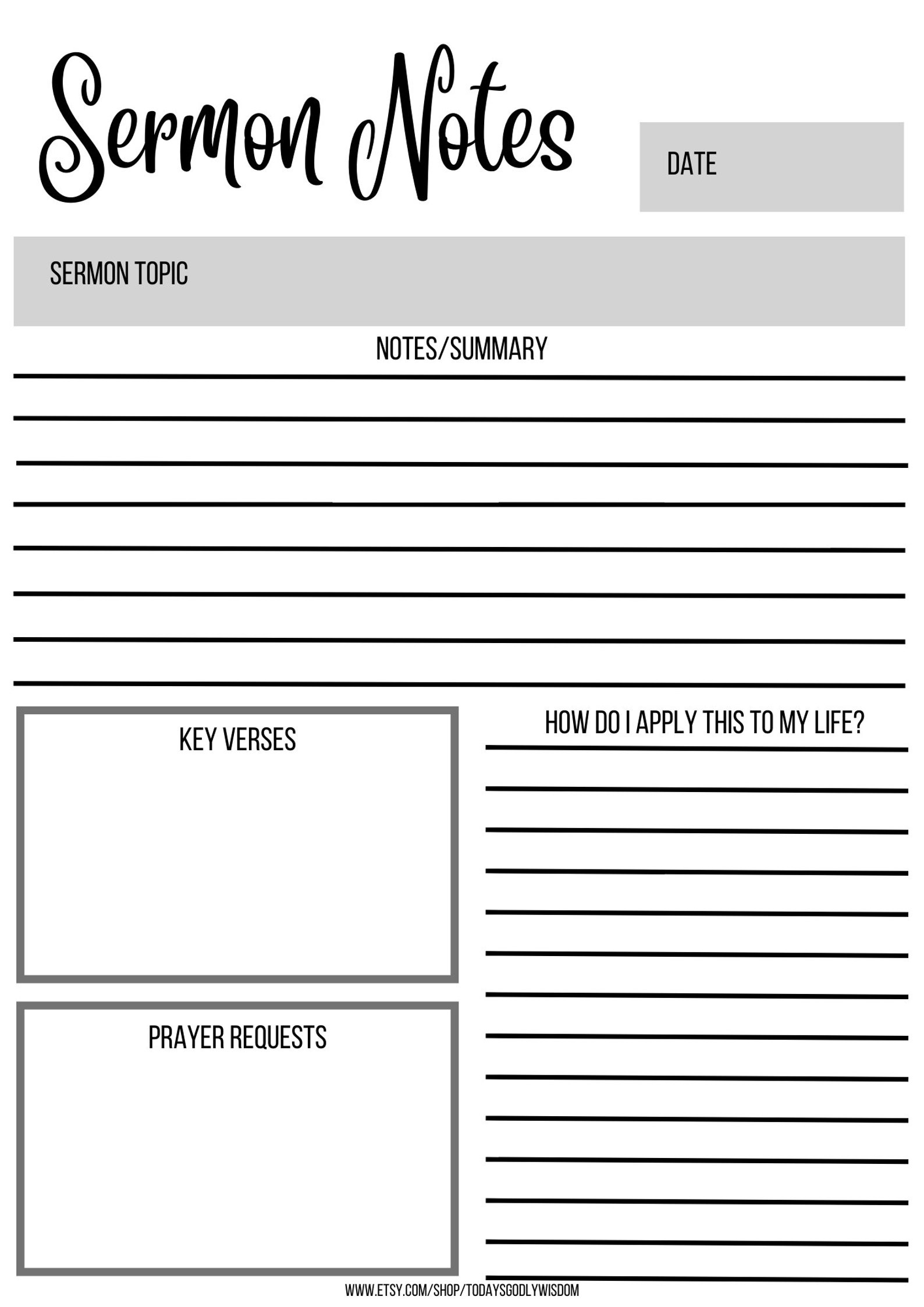 Sermon Notes

DATE

SERMON TOPIC

NOTES/SUMMARY

KEY VERSES

PRAYER REQUESTS

HOW DO I APPLY THIS TO MY LIFE?

WWW.ETSY.COM/SHOP/TODAYSGODLYWISDOM